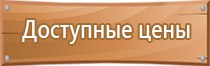 Доступные цены